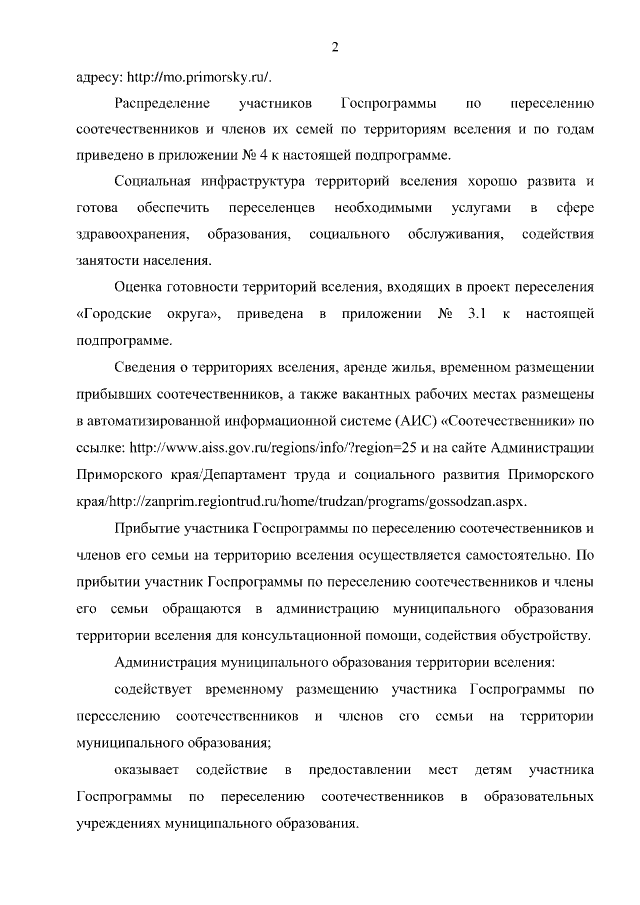 2

адресу: http://mo.primorsky.ru/.

Распределение участников Госпрограммы по переселению соотечественников и членов их семей по территориям вселения и по годам приведено в приложении № 4 к настоящей подпрограмме.

Социальная инфраструктура территорий вселения хорошо развита и готова обеспечить переселенцев необходимыми услугами в сфере здравоохранения, образования, социального обслуживания, содействия занятости населения.

Оценка готовности территорий вселения, входящих в проект переселения «Городские округа», приведена в приложении № 3.1 к настоящей подпрограмме.

Сведения о территориях вселения, аренде жилья, временном размещении прибывших соотечественников, а также вакантных рабочих местах размещены в автоматизированной информационной системе (АИС) «Соотечественники» по ссылке: http://www.aiss.gov.ru/regions/info/?region=25 и на сайте Администрации Приморского края/Департамент труда и социального развития Приморского края/http://zanprim.regiontrud.ru/home/trudzan/programs/gossodzan.aspx.

Прибытие участника Госпрограммы по переселению соотечественников и членов его семьи на территорию вселения осуществляется самостоятельно. По прибытии участник Госпрограммы по переселению соотечественников и члены его семьи обращаются в администрацию муниципального образования территории вселения для консультационной помощи, содействия обустройству.

Администрация муниципального образования территории вселения:

содействует временному размещению участника Госпрограммы по переселению соотечественников и членов его семьи на территории муниципального образования;

оказывает содействие в предоставлении мест детям участника Госпрограммы по переселению соотечественников в образовательных учреждениях муниципального образования.